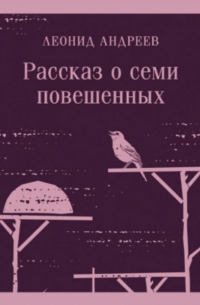 ЛЕОНИД АНДРЕЕВ

Рассказ о семи повешенных